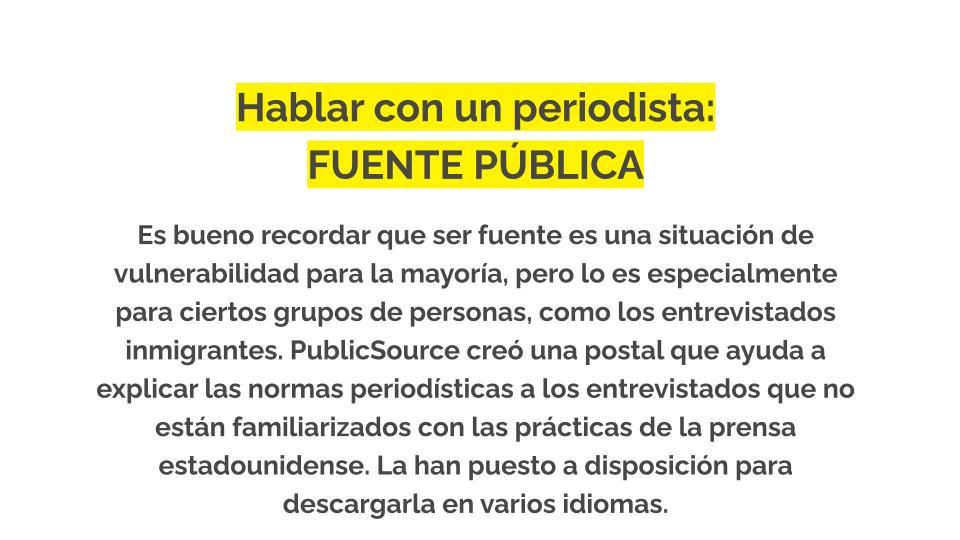 Hablar con un periodista:
FUENTE PÚBLICA

Es bueno recordar que ser fuente es una situación de vulnerabilidad para la mayoría, pero lo es especialmente para ciertos grupos de personas, como los entrevistados inmigrantes. PublicSource creó una postal que ayuda a explicar las normas periodísticas a los entrevistados que no están familiarizados con las prácticas de la prensa estadounidense. La han puesto a disposición para descargarla en varios idiomas.